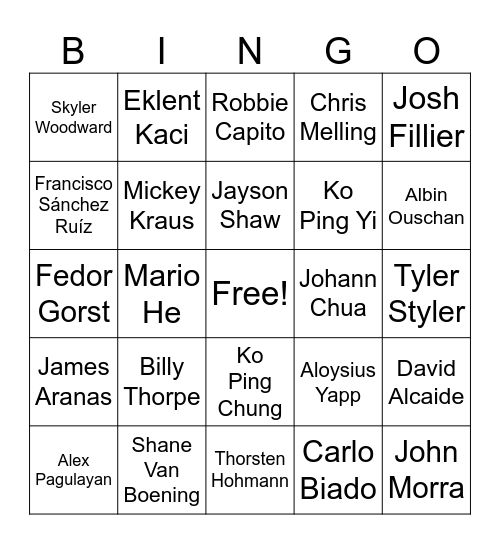 | B | I | N | G | O |
|---|---|---|---|---|
| Skyler Woodward | Eklent Kaci | Robbie Capito | Chris Melling | Josh Fillier |
| Francisco Sánchez Ruíz | Mickey Kraus | Jayson Shaw | Ko Ping Yi | Albin Ouschan |
| Fedor Gorst | Mario He | Free! | Johann Chua | Tyler Styler |
| James Aranas | Billy Thorpe | Ko Ping Chung | Aloysius Yapp | David Alcaide |
| Alex Pagulayan | Shane Van Boening | Thorsten Hohmann | Carlo Biado | John Morra |